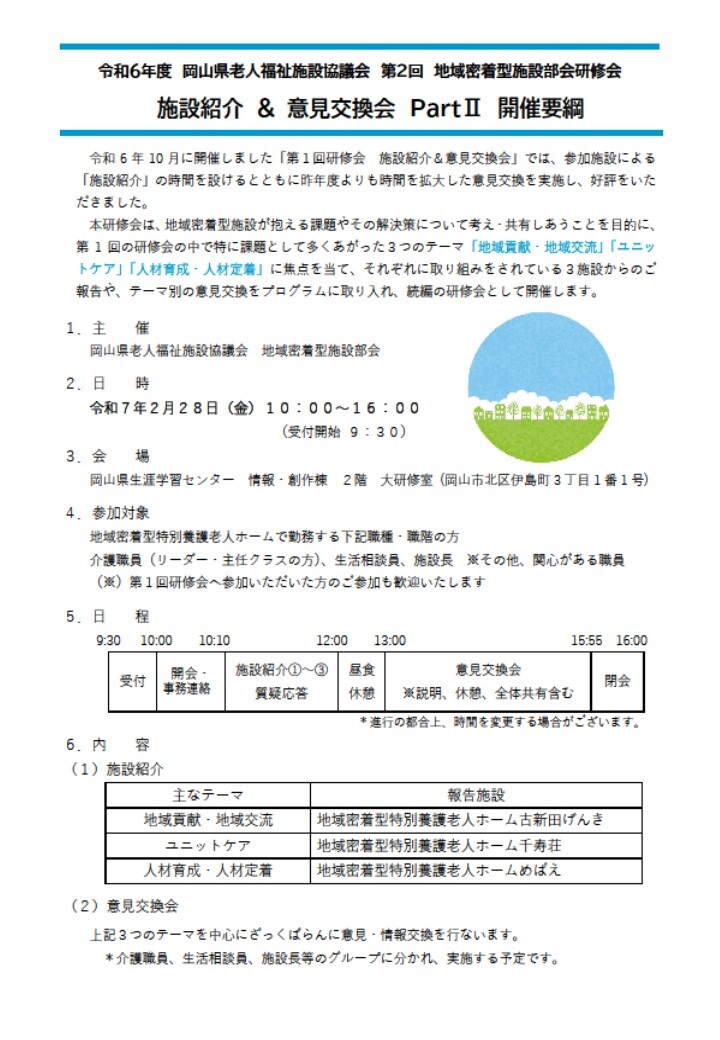 令和6年度　岡山県老人福祉施設協議会　第2回　地域密着型施設部会研修会

施設紹介 ＆ 意見交換会 PartⅡ 開催要綱

令和６年10月に開催しました「第１回研修会　施設紹介＆意見交換会」では、参加施設による「施設紹介」の時間を設けるとともに昨年度よりも時間を拡大した意見交換を実施し、好評をいただきました。

本研修会は、地域密着型施設が抱える課題やその解決策について考え・共有しあうことを目的に、第１回の研修会の中で特に課題として多くあがった３つのテーマ「地域貢献・地域交流」「ユニットケア」「人材育成・人材定着」に焦点を当て、それぞれに取り組みをされている３施設からのご報告や、テーマ別の意見交換をプログラムに取り入れ、続編の研修会として開催します。

１．主　　催
岡山県老人福祉施設協議会　地域密着型施設部会

２．日　　時
令和７年２月２８日（金）１０：００～１６：００
（受付開始　９：３０）

３．会　　場
岡山県生涯学習センター　情報・創作棟　２階　大研修室（岡山市北区伊島町３丁目１番１号）

４．参加対象
地域密着型特別養護老人ホームで勤務する下記職種・職階の方
介護職員（リーダー・主任クラスの方）、生活相談員、施設長　※その他、関心がある職員
（※）第１回研修会へ参加いただいた方のご参加も歓迎いたします

５．日　　程
9:30　10:00　10:10　12:00　13:00　15:55　16:00

| 受付 | 開会・事務連絡 | 施設紹介①～③ 質疑応答 | 昼食 休憩 | 意見交換会 ※説明、休憩、全体共有含む | 閉会 |
|---|---|---|---|---|---|

＊進行の都合上、時間を変更する場合がございます。

６．内　　容
（１）施設紹介

| 主なテーマ | 報告施設 |
|---|---|
| 地域貢献・地域交流 | 地域密着型特別養護老人ホーム古新田げんき |
| ユニットケア | 地域密着型特別養護老人ホーム千寿荘 |
| 人材育成・人材定着 | 地域密着型特別養護老人ホームめばえ |

（２）意見交換会
上記３つのテーマを中心にざっくばらんに意見・情報交換を行ないます。
＊介護職員、生活相談員、施設長等のグループに分かれ、実施する予定です。